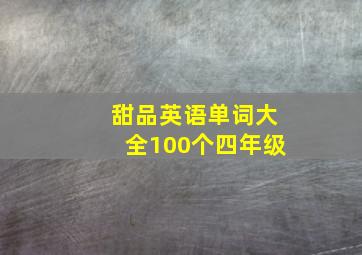 甜品英语单词大全100个四年级